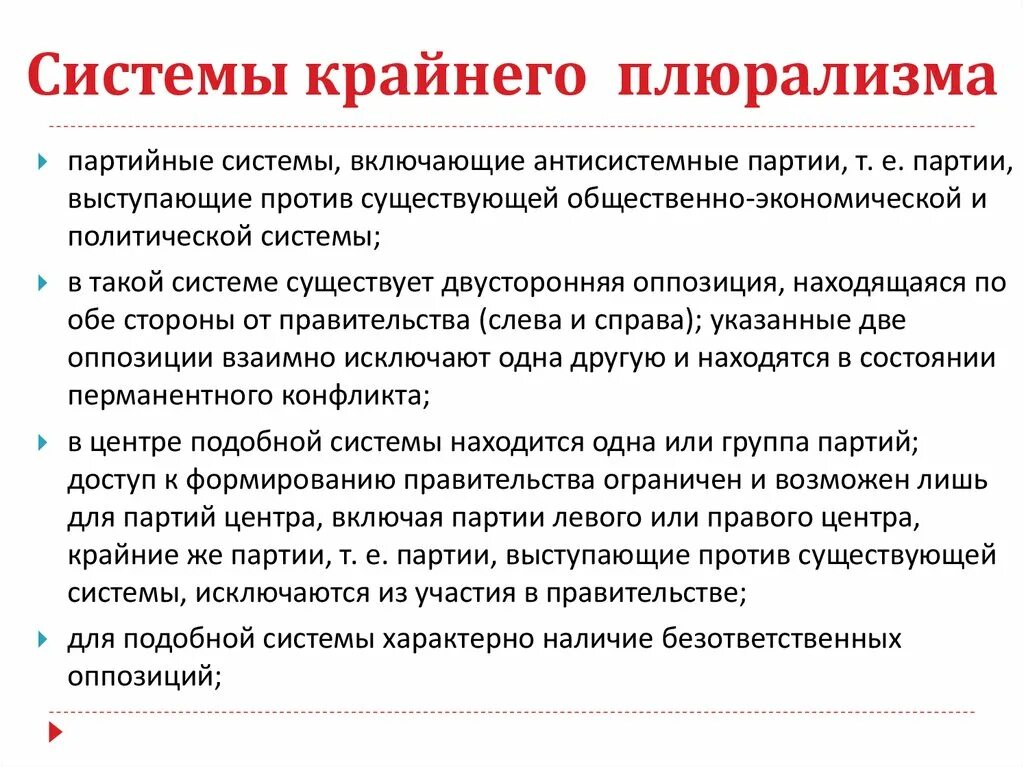 Системы крайнего плюрализма

партийные системы, включающие антисистемные партии, т. е. партии, выступающие против существующей общественно-экономической и политической системы;

в такой системе существует двусторонняя оппозиция, находящаяся по обе стороны от правительства (слева и справа); указанные две оппозиции взаимно исключают одна другую и находятся в состоянии перманентного конфликта;

в центре подобной системы находится одна или группа партий; доступ к формированию правительства ограничен и возможен лишь для партий центра, включая партии левого или правого центра, крайние же партии, т. е. партии, выступающие против существующей системы, исключаются из участия в правительстве;

для подобной системы характерно наличие безответственных оппозиций;